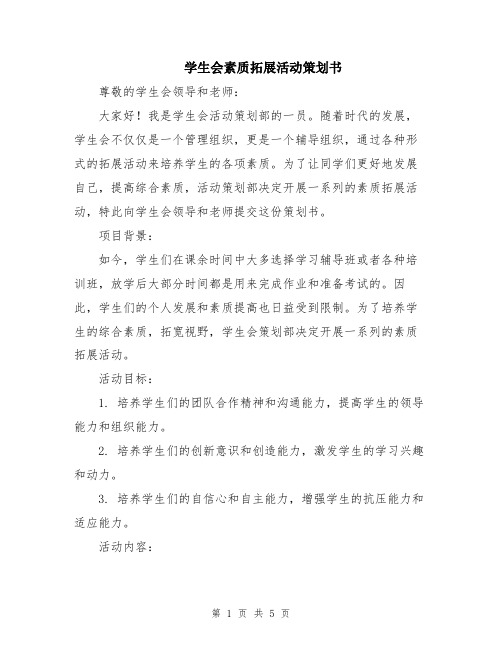 学生会素质拓展活动策划书

尊敬的学生会领导和老师：

大家好！我是学生会活动策划部的一员。随着时代的发展，学生会不仅仅是一个管理组织，更是一个辅导组织，通过各种形式的拓展活动来培养学生的各项素质。为了让同学们更好地发展自己，提高综合素质，活动策划部决定开展一系列的素质拓展活动，特此向学生会领导和老师提交这份策划书。

项目背景：

如今，学生们在课余时间中大多选择学习辅导班或者各种培训班，放学后大部分时间都是用来完成作业和准备考试的。因此，学生们的个人发展和素质提高也日益受到限制。为了培养学生的综合素质，拓宽视野，学生会策划部决定开展一系列的素质拓展活动。

活动目标：

1. 培养学生们的团队合作精神和沟通能力，提高学生的领导能力和组织能力。

2. 培养学生们的创新意识和创造能力，激发学生的学习兴趣和动力。

3. 培养学生们的自信心和自主能力，增强学生的抗压能力和适应能力。

活动内容：

第 1 页 共 5 页